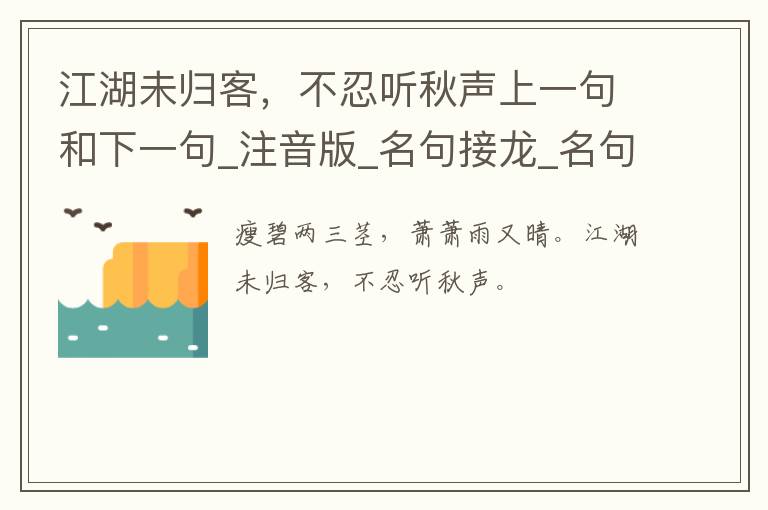 江湖未归客，不忍听秋声上一句和下一句_注音版_名句接龙_名句

瘦碧两三茎，萧萧雨又晴。江湖未归客，不忍听秋声。